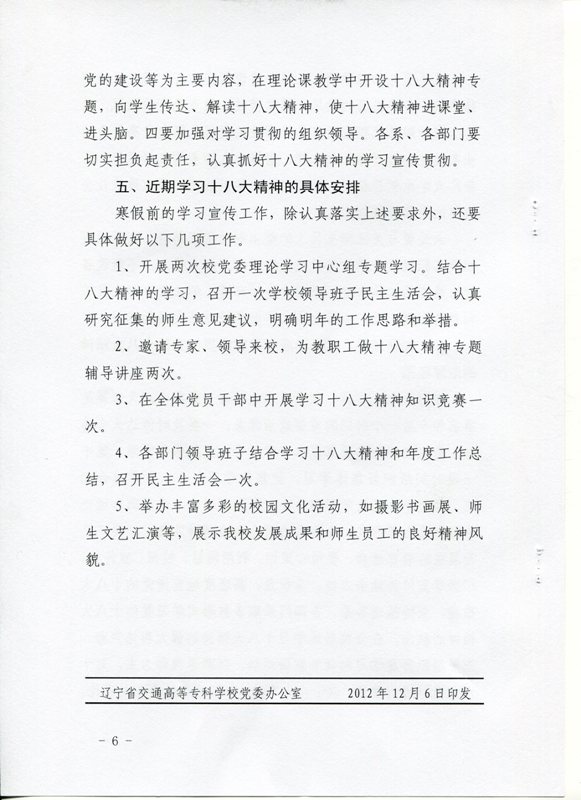 党的建设等为主要内容，在理论课教学中开设十八大精神专题，向学生传达、解读十八大精神，使十八大精神进课堂、进头脑。四要加强对学习贯彻的组织领导。各系、各部门要切实担负起责任，认真抓好十八大精神的学习宣传贯彻。

五、近期学习十八大精神的具体安排

寒假前的学习宣传工作，除认真落实上述要求外，还要具体做好以下几项工作。

1、开展两次校党委理论学习中心组专题学习。结合十八大精神的学习，召开一次学校领导班子民主生活会，认真研究征集的师生意见建议，明确明年的工作思路和举措。

2、邀请专家、领导来校，为教职工做十八大精神专题辅导讲座两次。

3、在全体党员干部中开展学习十八大精神知识竞赛一次。

4、各部门领导班子结合学习十八大精神和年度工作总结，召开民主生活会一次。

5、举办丰富多彩的校园文化活动，如摄影书画展、师生文艺汇演等，展示我校发展成果和师生员工的良好精神风貌。

辽宁省交通高等专科学校党委办公室　　2012年12月6日印发

－6－